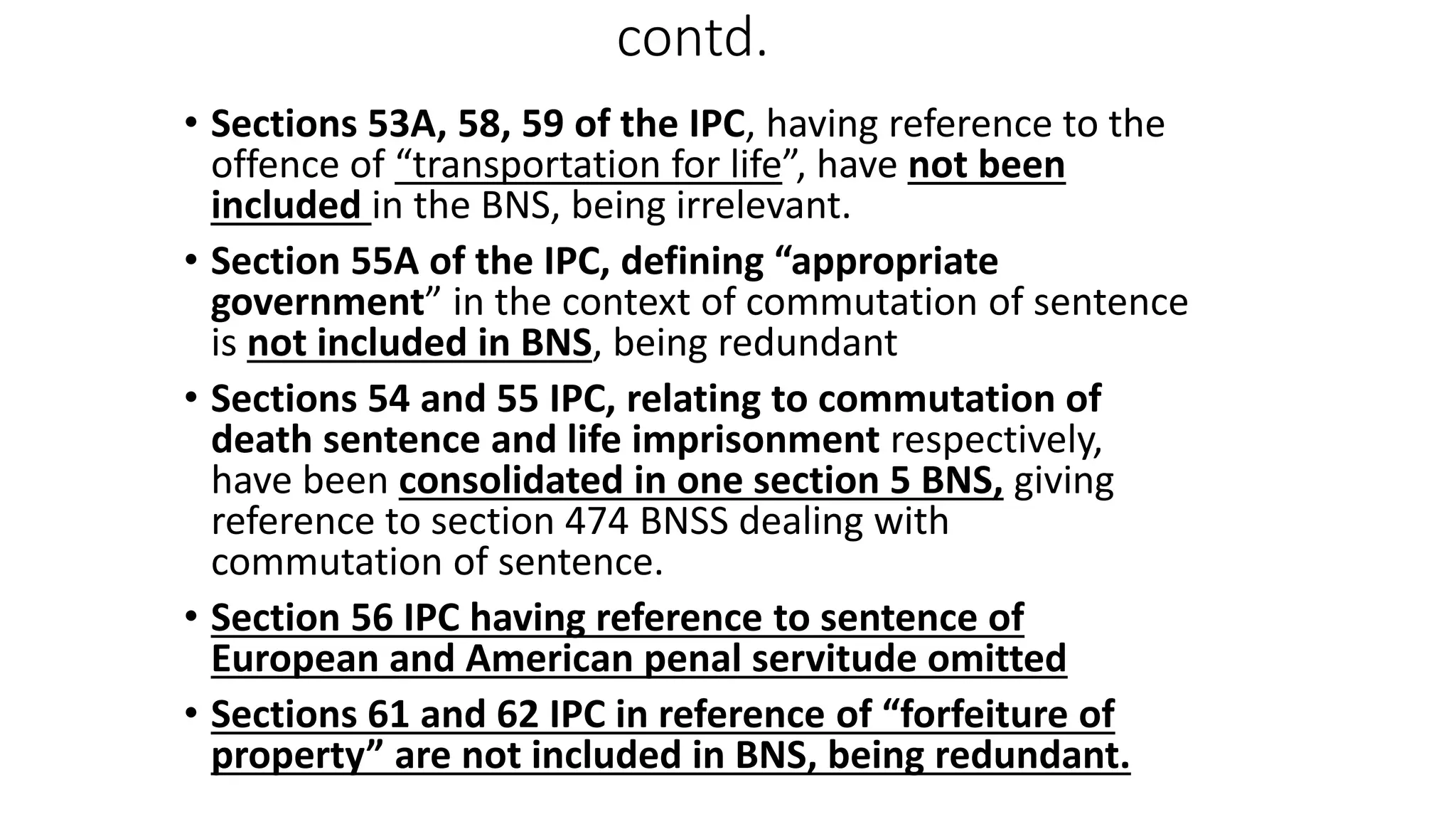 contd.

• Sections 53A, 58, 59 of the IPC, having reference to the offence of “transportation for life”, have not been included in the BNS, being irrelevant.

• Section 55A of the IPC, defining “appropriate government” in the context of commutation of sentence is not included in BNS, being redundant

• Sections 54 and 55 IPC, relating to commutation of death sentence and life imprisonment respectively, have been consolidated in one section 5 BNS, giving reference to section 474 BNSS dealing with commutation of sentence.

• Section 56 IPC having reference to sentence of European and American penal servitude omitted

• Sections 61 and 62 IPC in reference of “forfeiture of property” are not included in BNS, being redundant.